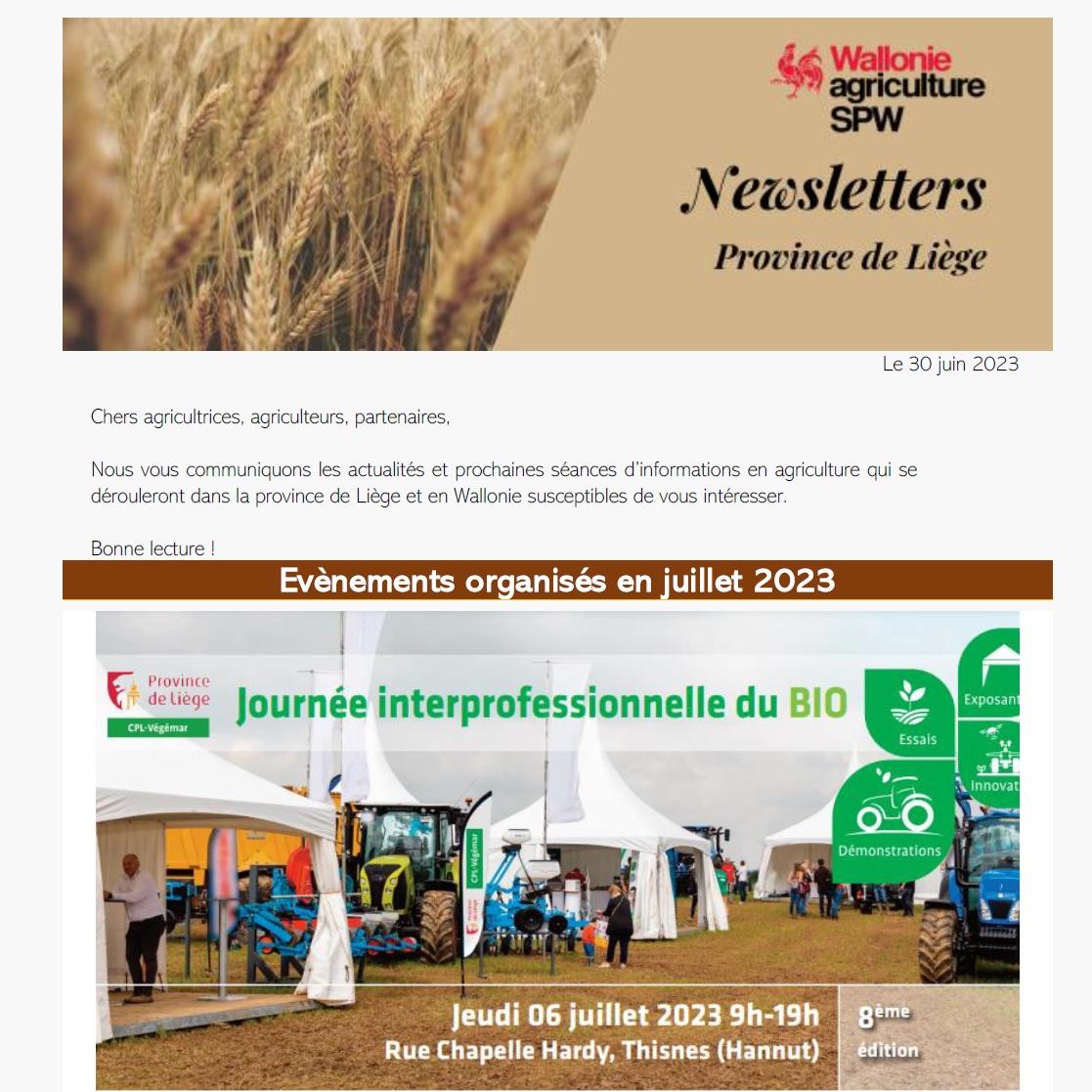 Wallonie agriculture SPW

Newsletters

Province de Liège

Le 30 juin 2023

Chers agricultrices, agriculteurs, partenaires,

Nous vous communiquons les actualités et prochaines séances d'informations en agriculture qui se dérouleront dans la province de Liège et en Wallonie susceptibles de vous intéresser.

Bonne lecture !

Evènements organisés en juillet 2023

Province de Liège
CPL-Végémar

Journée interprofessionnelle du BIO

Essais
Exposant
Innovat
Démonstrations

CPL-Végémar

Jeudi 06 juillet 2023 9h-19h
Rue Chapelle Hardy, Thisnes (Hannut)

8ème édition